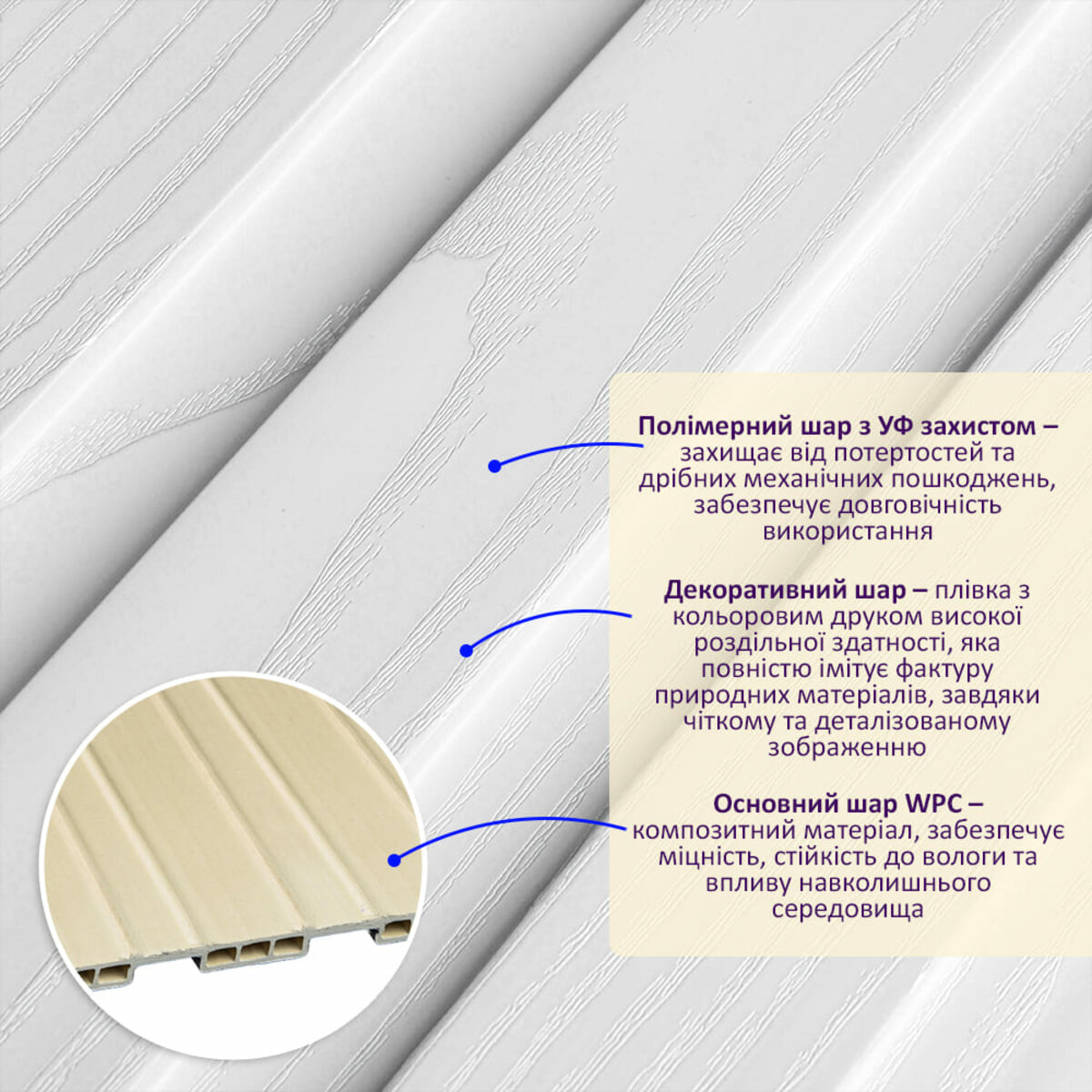 Полімерний шар з УФ захистом – захищає від потертостей та дрібних механічних пошкоджень, забезпечує довговічність використання

Декоративний шар – плівка з кольоровим друком високої роздільної здатності, яка повністю імітує фактуру природних матеріалів, завдяки чіткому та деталізованому зображенню

Основний шар WPC – композитний матеріал, забезпечує міцність, стійкість до вологи та впливу навколишнього середовища